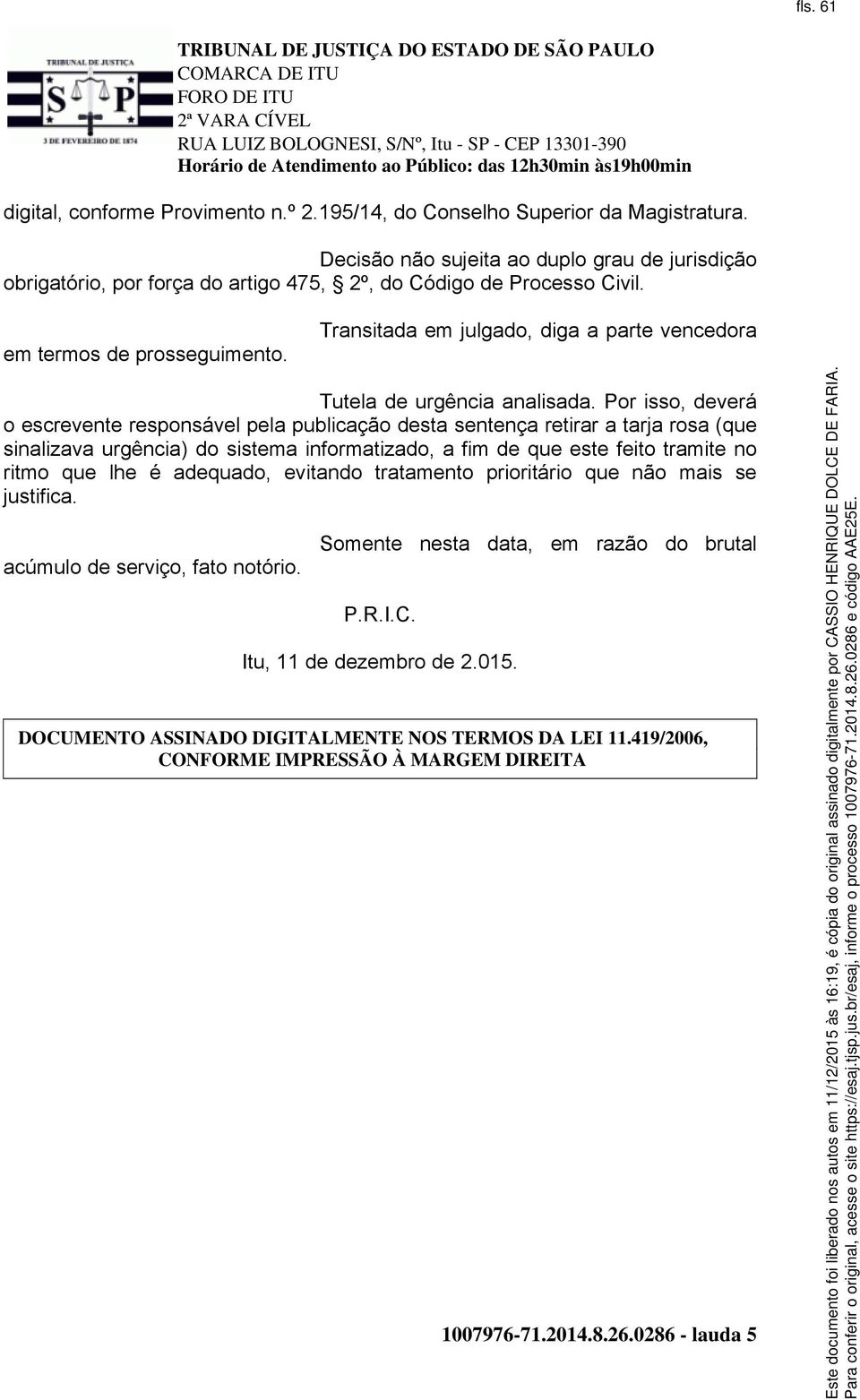 fls. 61

TRIBUNAL DE JUSTIÇA
S P
3 DE FEVEREIRO DE 1874

TRIBUNAL DE JUSTIÇA DO ESTADO DE SÃO PAULO
COMARCA DE ITU
FORO DE ITU
2ª VARA CÍVEL
RUA LUIZ BOLOGNESI, S/Nº, Itu - SP - CEP 13301-390
Horário de Atendimento ao Público: das 12h30min às19h00min

digital, conforme Provimento n.º 2.195/14, do Conselho Superior da Magistratura.

Decisão não sujeita ao duplo grau de jurisdição obrigatório, por força do artigo 475, § 2º, do Código de Processo Civil.

Transitada em julgado, diga a parte vencedora em termos de prosseguimento.

Tutela de urgência analisada. Por isso, deverá o escrevente responsável pela publicação desta sentença retirar a tarja rosa (que sinalizava urgência) do sistema informatizado, a fim de que este feito tramite no ritmo que lhe é adequado, evitando tratamento prioritário que não mais se justifica.

Somente nesta data, em razão do brutal acúmulo de serviço, fato notório.

P.R.I.C.

Itu, 11 de dezembro de 2.015.

DOCUMENTO ASSINADO DIGITALMENTE NOS TERMOS DA LEI 11.419/2006, CONFORME IMPRESSÃO À MARGEM DIREITA

1007976-71.2014.8.26.0286 - lauda 5

Este documento foi liberado nos autos em 11/12/2015 às 16:19, é cópia do original assinado digitalmente por CASSIO HENRIQUE DOLCE DE FARIA.
Para conferir o original, acesse o site https://esaj.tjsp.jus.br/esaj, informe o processo 1007976-71.2014.8.26.0286 e código AAE25E.